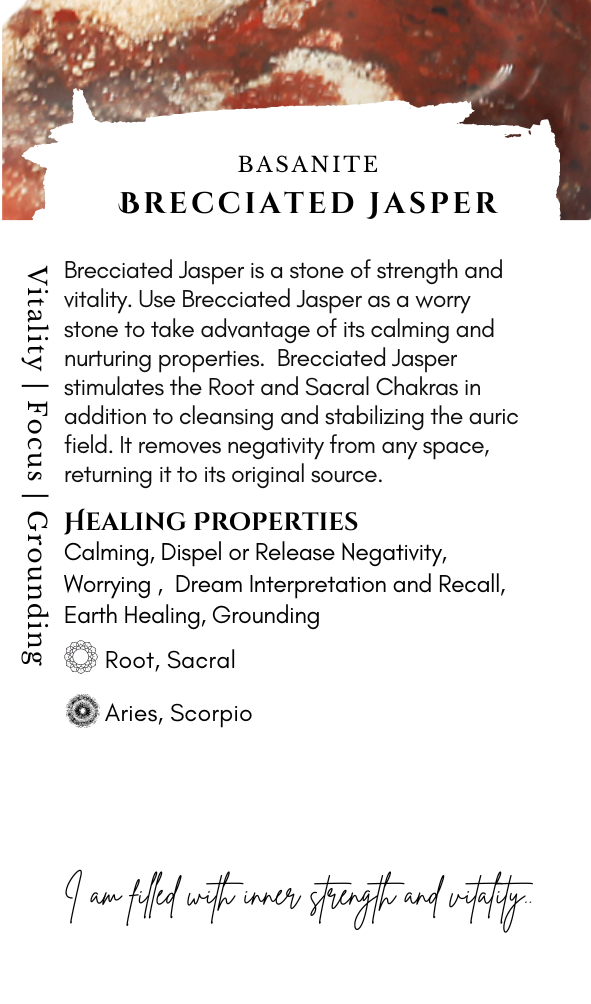 BASANITE
BRECCIATED JASPER

Vitality | Focus | Grounding

Brecciated Jasper is a stone of strength and vitality. Use Brecciated Jasper as a worry stone to take advantage of its calming and nurturing properties. Brecciated Jasper stimulates the Root and Sacral Chakras in addition to cleansing and stabilizing the auric field. It removes negativity from any space, returning it to its original source.

HEALING PROPERTIES
Calming, Dispel or Release Negativity, Worrying , Dream Interpretation and Recall, Earth Healing, Grounding

Root, Sacral

Aries, Scorpio

I am filled with inner strength and vitality..